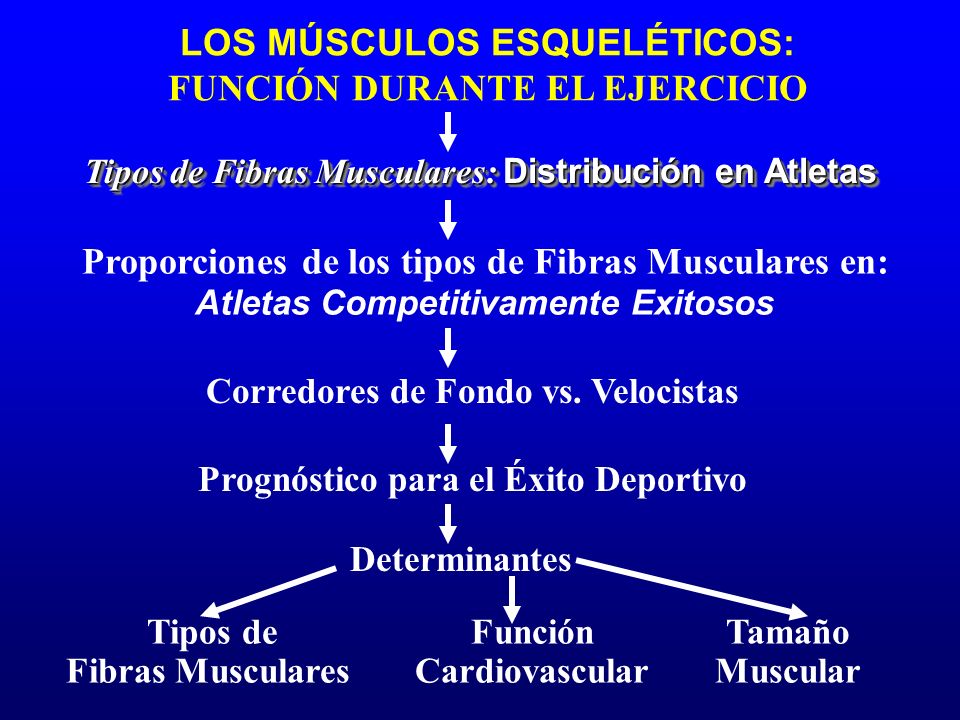 LOS MÚSCULOS ESQUELÉTICOS:
FUNCIÓN DURANTE EL EJERCICIO

Tipos de Fibras Musculares: Distribución en Atletas

Proporciones de los tipos de Fibras Musculares en:
Atletas Competitivamente Exitosos

Corredores de Fondo vs. Velocistas

Prognóstico para el Éxito Deportivo

Determinantes

Tipos de Fibras Musculares

Función Cardiovascular

Tamaño Muscular